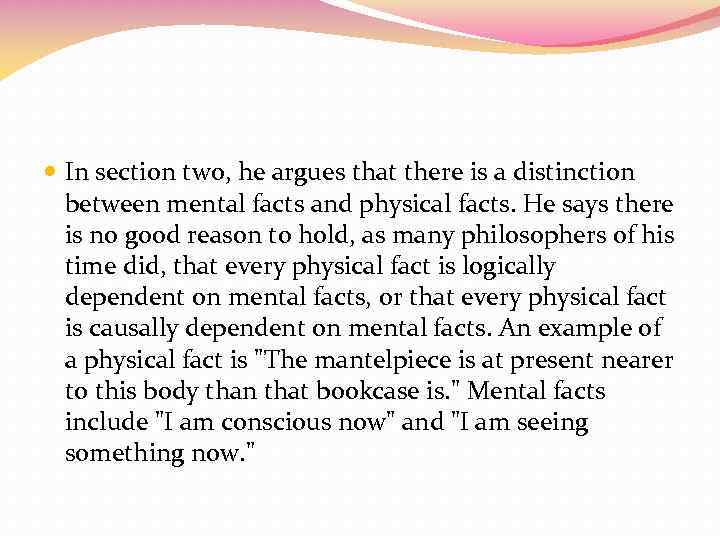 In section two, he argues that there is a distinction between mental facts and physical facts. He says there is no good reason to hold, as many philosophers of his time did, that every physical fact is logically dependent on mental facts, or that every physical fact is causally dependent on mental facts. An example of a physical fact is "The mantelpiece is at present nearer to this body than that bookcase is." Mental facts include "I am conscious now" and "I am seeing something now."